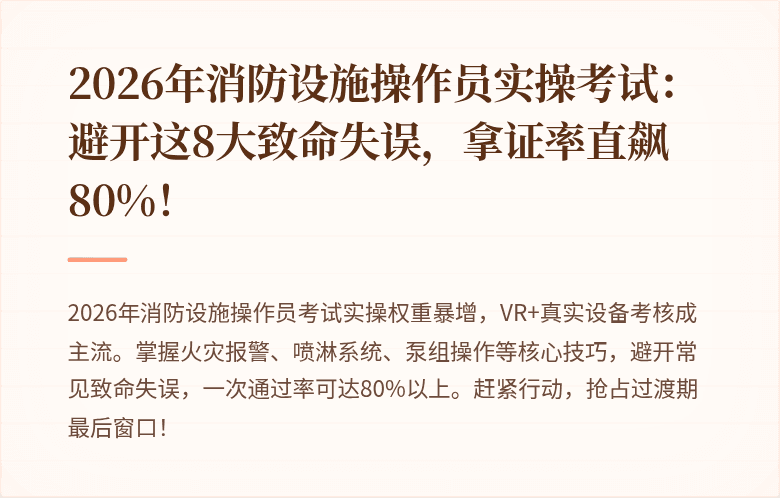 2026年消防设施操作员实操考试：避开这8大致命失误，拿证率直飙80%！

2026年消防设施操作员考试实操权重暴增，VR+真实设备考核成主流。掌握火灾报警、喷淋系统、泵组操作等核心技巧，避开常见致命失误，一次通过率可达80%以上。赶紧行动，抢占过渡期最后窗口！